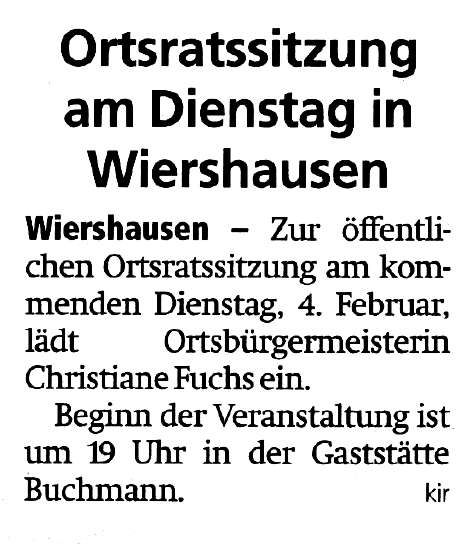 Ortsratssitzung am Dienstag in Wiershausen

Wiershausen – Zur öffentlichen Ortsratssitzung am kommenden Dienstag, 4. Februar, lädt Ortsbürgermeisterin Christiane Fuchs ein.

Beginn der Veranstaltung ist um 19 Uhr in der Gaststätte Buchmann. kir